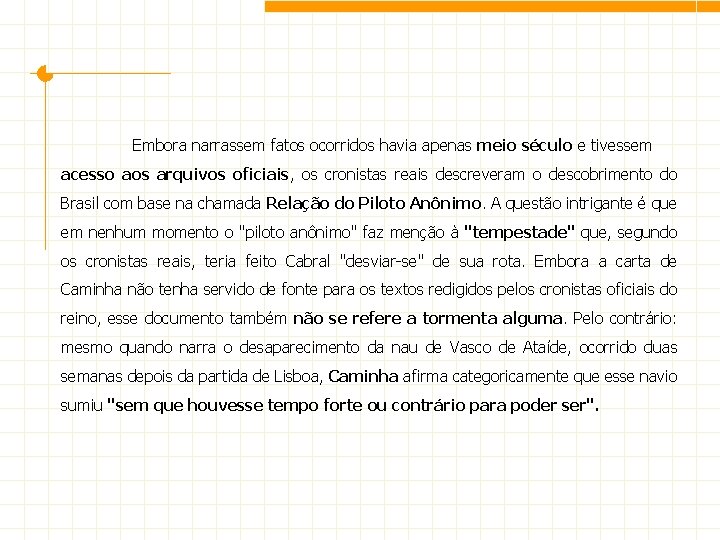 Embora narrassem fatos ocorridos havia apenas meio século e tivessem acesso aos arquivos oficiais, os cronistas reais descreveram o descobrimento do Brasil com base na chamada Relação do Piloto Anônimo. A questão intrigante é que em nenhum momento o "piloto anônimo" faz menção à "tempestade" que, segundo os cronistas reais, teria feito Cabral "desviar-se" de sua rota. Embora a carta de Caminha não tenha servido de fonte para os textos redigidos pelos cronistas oficiais do reino, esse documento também não se refere a tormenta alguma. Pelo contrário: mesmo quando narra o desaparecimento da nau de Vasco de Ataíde, ocorrido duas semanas depois da partida de Lisboa, Caminha afirma categoricamente que esse navio sumiu "sem que houvesse tempo forte ou contrário para poder ser".